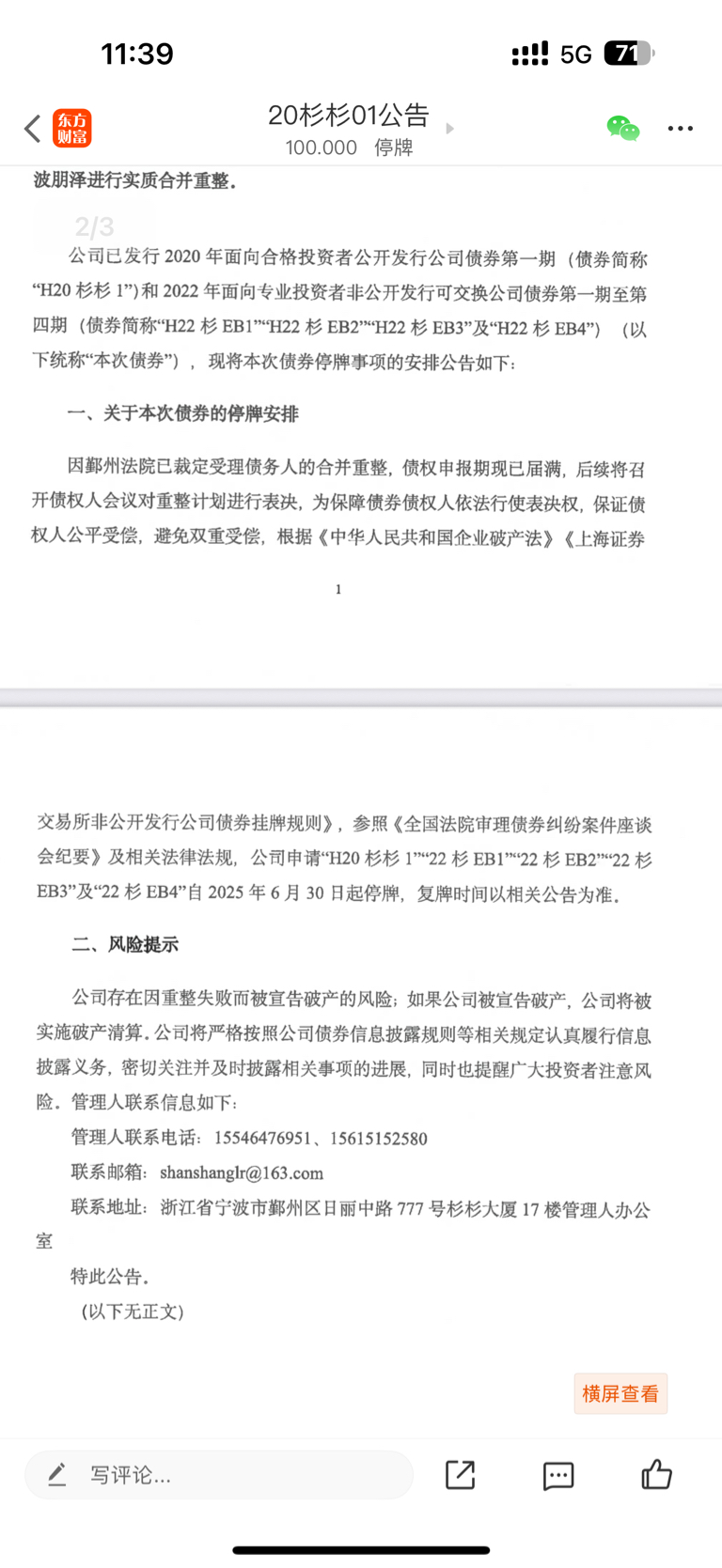 11:39

5G 71

东方财富

20杉杉01公告

100.000 停牌

波朋泽进行实质合并重整。

2/3

公司已发行 2020 年面向合格投资者公开发行公司债券第一期（债券简称“H20 杉杉 1”）和 2022 年面向专业投资者非公开发行可交换公司债券第一期至第四期（债券简称“H22 杉 EB1”“H22 杉 EB2”“H22 杉 EB3”及“H22 杉 EB4”）（以下统称“本次债券”），现将本次债券停牌事项的安排公告如下：

一、关于本次债券的停牌安排

因鄞州法院已裁定受理债务人的合并重整，债权申报期现已届满，后续将召开债权人会议对重整计划进行表决，为保障债券债权人依法行使表决权，保证债权人公平受偿，避免双重受偿，根据《中华人民共和国企业破产法》《上海证券

1

交易所非公开发行公司债券挂牌规则》，参照《全国法院审理债券纠纷案件座谈会纪要》及相关法律法规，公司申请“H20 杉杉 1”“22 杉 EB1”“22 杉 EB2”“22 杉 EB3”及“22 杉 EB4”自 2025 年 6 月 30 日起停牌，复牌时间以相关公告为准。

二、风险提示

公司存在因重整失败而被宣告破产的风险；如果公司被宣告破产，公司将被实施破产清算。公司将严格按照公司债券信息披露规则等相关规定认真履行信息披露义务，密切关注并及时披露相关事项的进展，同时也提醒广大投资者注意风险。管理人联系信息如下：

管理人联系电话：15546476951、15615152580

联系邮箱：shanshanglr@163.com

联系地址：浙江省宁波市鄞州区日丽中路 777 号杉杉大厦 17 楼管理人办公室

特此公告。

（以下无正文）

横屏查看

写评论...